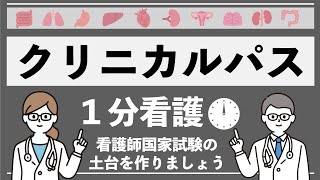 クリニカルパス

１分看護

看護師国家試験の
土台を作りましょう